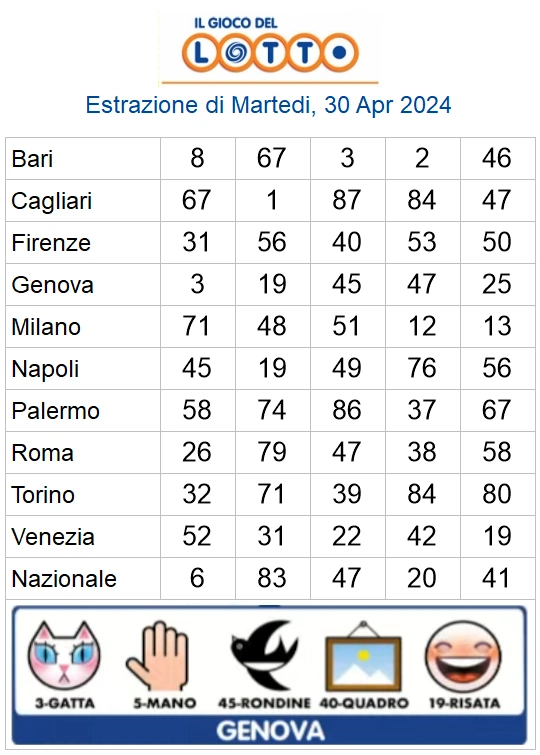 IL GIOCO DEL
LOTTO

Estrazione di Martedi, 30 Apr 2024

| Bari | 8 | 67 | 3 | 2 | 46 |
|---|---|---|---|---|---|
| Cagliari | 67 | 1 | 87 | 84 | 47 |
| Firenze | 31 | 56 | 40 | 53 | 50 |
| Genova | 3 | 19 | 45 | 47 | 25 |
| Milano | 71 | 48 | 51 | 12 | 13 |
| Napoli | 45 | 19 | 49 | 76 | 56 |
| Palermo | 58 | 74 | 86 | 37 | 67 |
| Roma | 26 | 79 | 47 | 38 | 58 |
| Torino | 32 | 71 | 39 | 84 | 80 |
| Venezia | 52 | 31 | 22 | 42 | 19 |
| Nazionale | 6 | 83 | 47 | 20 | 41 |

3-GATTA 5-MANO 45-RONDINE 40-QUADRO 19-RISATA

GENOVA